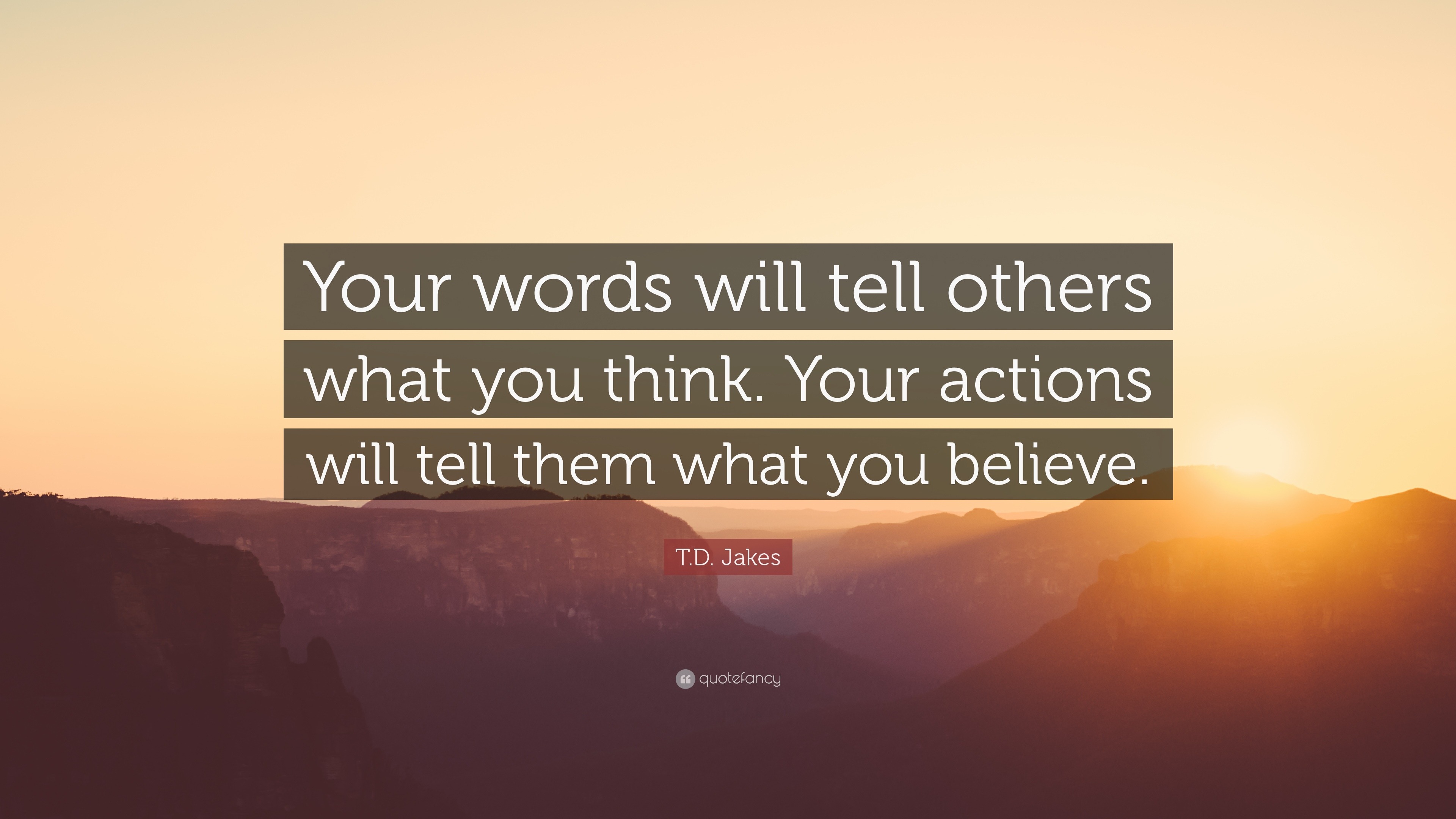 Your words will tell others what you think. Your actions will tell them what you believe.

T.D. Jakes

quotefancy